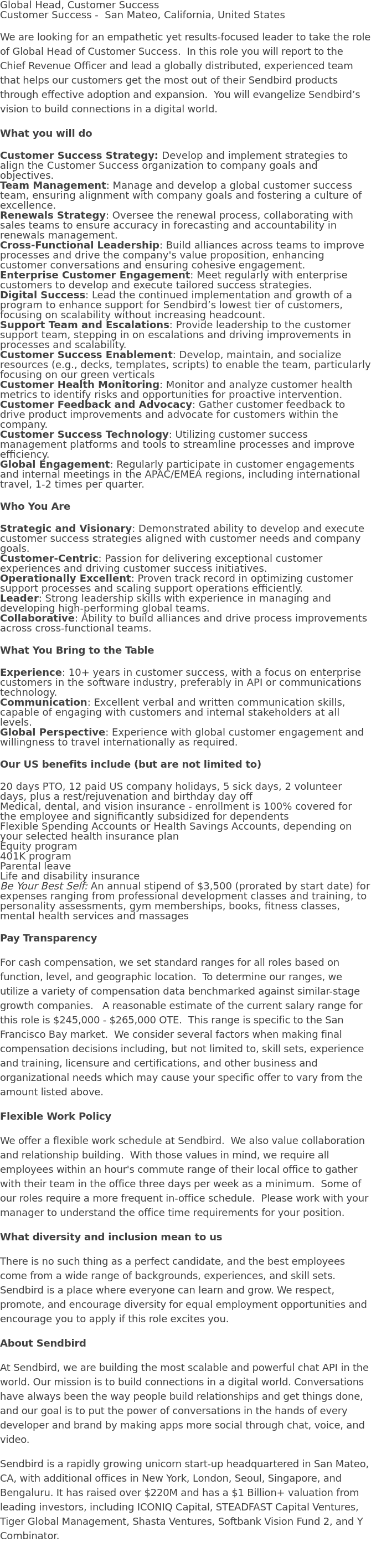 Global Head, Customer Success
Customer Success - San Mateo, California, United States

We are looking for an empathetic yet results-focused leader to take the role of Global Head of Customer Success. In this role you will report to the Chief Revenue Officer and lead a globally distributed, experienced team that helps our customers get the most out of their Sendbird products through effective adoption and expansion. You will evangelize Sendbird's vision to build connections in a digital world.

What you will do

Customer Success Strategy: Develop and implement strategies to align the Customer Success organization to company goals and objectives.
Team Management: Manage and develop a global customer success team, ensuring alignment with company goals and fostering a culture of excellence.
Renewals Strategy: Oversee the renewal process, collaborating with sales teams to ensure accuracy in forecasting and accountability in renewals management.
Cross-Functional Leadership: Build alliances across teams to improve processes and drive the company's value proposition, enhancing customer conversations and ensuring cohesive engagement.
Enterprise Customer Engagement: Meet regularly with enterprise customers to develop and execute tailored success strategies.
Digital Success: Lead the continued implementation and growth of a program to enhance support for Sendbird's lowest tier of customers, focusing on scalability without increasing headcount.
Support Team and Escalations: Provide leadership to the customer support team, stepping in on escalations and driving improvements in processes and scalability.
Customer Success Enablement: Develop, maintain, and socialize resources (e.g., decks, templates, scripts) to enable the team, particularly focusing on our green verticals
Customer Health Monitoring: Monitor and analyze customer health metrics to identify risks and opportunities for proactive intervention.
Customer Feedback and Advocacy: Gather customer feedback to drive product improvements and advocate for customers within the company.
Customer Success Technology: Utilizing customer success management platforms and tools to streamline processes and improve efficiency.
Global Engagement: Regularly participate in customer engagements and internal meetings in the APAC/EMEA regions, including international travel, 1-2 times per quarter.

Who You Are

Strategic and Visionary: Demonstrated ability to develop and execute customer success strategies aligned with customer needs and company goals.
Customer-Centric: Passion for delivering exceptional customer experiences and driving customer success initiatives.
Operationally Excellent: Proven track record in optimizing customer support processes and scaling support operations efficiently.
Leader: Strong leadership skills with experience in managing and developing high-performing global teams.
Collaborative: Ability to build alliances and drive process improvements across cross-functional teams.

What You Bring to the Table

Experience: 10+ years in customer success, with a focus on enterprise customers in the software industry, preferably in API or communications technology.
Communication: Excellent verbal and written communication skills, capable of engaging with customers and internal stakeholders at all levels.
Global Perspective: Experience with global customer engagement and willingness to travel internationally as required.

Our US benefits include (but are not limited to)

20 days PTO, 12 paid US company holidays, 5 sick days, 2 volunteer days, plus a rest/rejuvenation and birthday day off
Medical, dental, and vision insurance - enrollment is 100% covered for the employee and significantly subsidized for dependents
Flexible Spending Accounts or Health Savings Accounts, depending on your selected health insurance plan
Equity program
401K program
Parental leave
Life and disability insurance
Be Your Best Self: An annual stipend of $3,500 (prorated by start date) for expenses ranging from professional development classes and training, to personality assessments, gym memberships, books, fitness classes, mental health services and massages

Pay Transparency

For cash compensation, we set standard ranges for all roles based on function, level, and geographic location. To determine our ranges, we utilize a variety of compensation data benchmarked against similar-stage growth companies. A reasonable estimate of the current salary range for this role is $245,000 - $265,000 OTE. This range is specific to the San Francisco Bay market. We consider several factors when making final compensation decisions including, but not limited to, skill sets, experience and training, licensure and certifications, and other business and organizational needs which may cause your specific offer to vary from the amount listed above.

Flexible Work Policy

We offer a flexible work schedule at Sendbird. We also value collaboration and relationship building. With those values in mind, we require all employees within an hour's commute range of their local office to gather with their team in the office three days per week as a minimum. Some of our roles require a more frequent in-office schedule. Please work with your manager to understand the office time requirements for your position.

What diversity and inclusion mean to us

There is no such thing as a perfect candidate, and the best employees come from a wide range of backgrounds, experiences, and skill sets. Sendbird is a place where everyone can learn and grow. We respect, promote, and encourage diversity for equal employment opportunities and encourage you to apply if this role excites you.

About Sendbird

At Sendbird, we are building the most scalable and powerful chat API in the world. Our mission is to build connections in a digital world. Conversations have always been the way people build relationships and get things done, and our goal is to put the power of conversations in the hands of every developer and brand by making apps more social through chat, voice, and video.

Sendbird is a rapidly growing unicorn start-up headquartered in San Mateo, CA, with additional offices in New York, London, Seoul, Singapore, and Bengaluru. It has raised over $220M and has a $1 Billion+ valuation from leading investors, including ICONIQ Capital, STEADFAST Capital Ventures, Tiger Global Management, Shasta Ventures, Softbank Vision Fund 2, and Y Combinator.